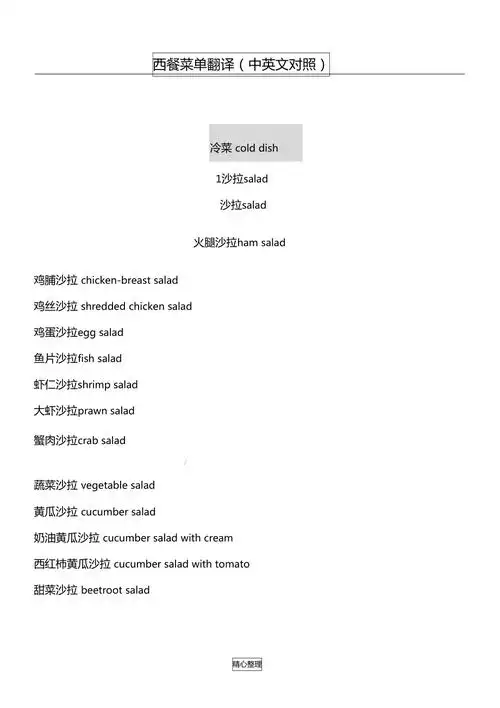 西餐菜单翻译（中英文对照）

冷菜 cold dish

1沙拉salad

沙拉salad

火腿沙拉ham salad

鸡脯沙拉 chicken-breast salad

鸡丝沙拉 shredded chicken salad

鸡蛋沙拉egg salad

鱼片沙拉fish salad

虾仁沙拉shrimp salad

大虾沙拉prawn salad

蟹肉沙拉crab salad

蔬菜沙拉 vegetable salad

黄瓜沙拉 cucumber salad

奶油黄瓜沙拉 cucumber salad with cream

西红柿黄瓜沙拉 cucumber salad with tomato

甜菜沙拉 beetroot salad

精心整理